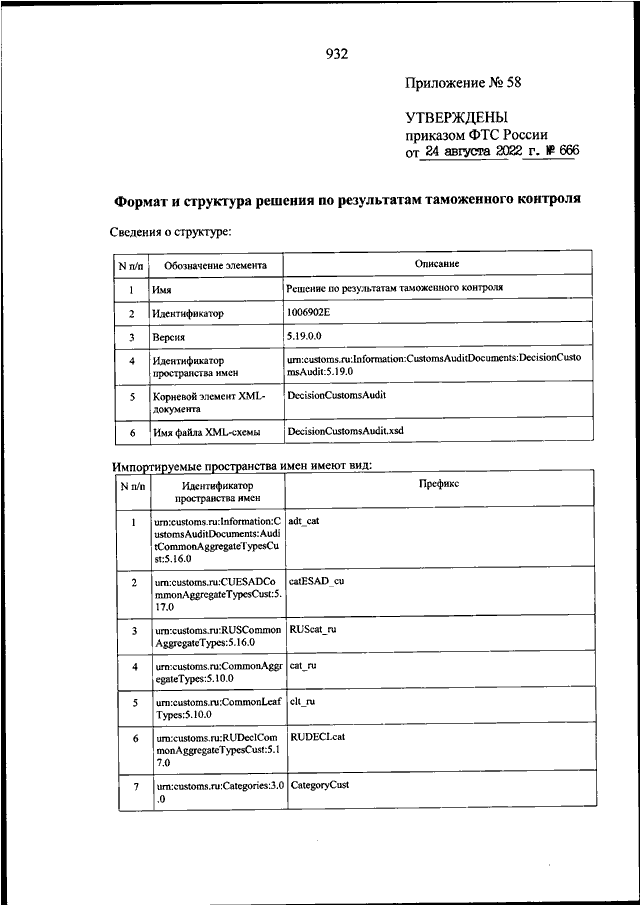 932

Приложение № 58

УТВЕРЖДЕНЫ
приказом ФТС России
от 24 августа 2022 г. № 666

Формат и структура решения по результатам таможенного контроля

Сведения о структуре:

| N п/п | Обозначение элемента | Описание |
|---|---|---|
| 1 | Имя | Решение по результатам таможенного контроля |
| 2 | Идентификатор | 1006902E |
| 3 | Версия | 5.19.0.0 |
| 4 | Идентификатор пространства имен | urn:customs.ru:Information:CustomsAuditDocuments:DecisionCustomsAudit:5.19.0 |
| 5 | Корневой элемент XML-документа | DecisionCustomsAudit |
| 6 | Имя файла XML-схемы | DecisionCustomsAudit.xsd |

Импортируемые пространства имен имеют вид:

| N п/п | Идентификатор пространства имен | Префикс |
|---|---|---|
| 1 | urn:customs.ru:Information:CustomsAuditDocuments:AuditCommonAggregateTypesCust:5.16.0 | adt_cat |
| 2 | urn:customs.ru:CUESADCommonAggregateTypesCust:5.17.0 | catESAD_cu |
| 3 | urn:customs.ru:RUSCommonAggregateTypes:5.16.0 | RUScat_ru |
| 4 | urn:customs.ru:CommonAggregateTypes:5.10.0 | cat_ru |
| 5 | urn:customs.ru:CommonLeafTypes:5.10.0 | clt_ru |
| 6 | urn:customs.ru:RUDeclCommonAggregateTypesCust:5.17.0 | RUDECLcat |
| 7 | urn:customs.ru:Categories:3.0.0 | CategoryCust |